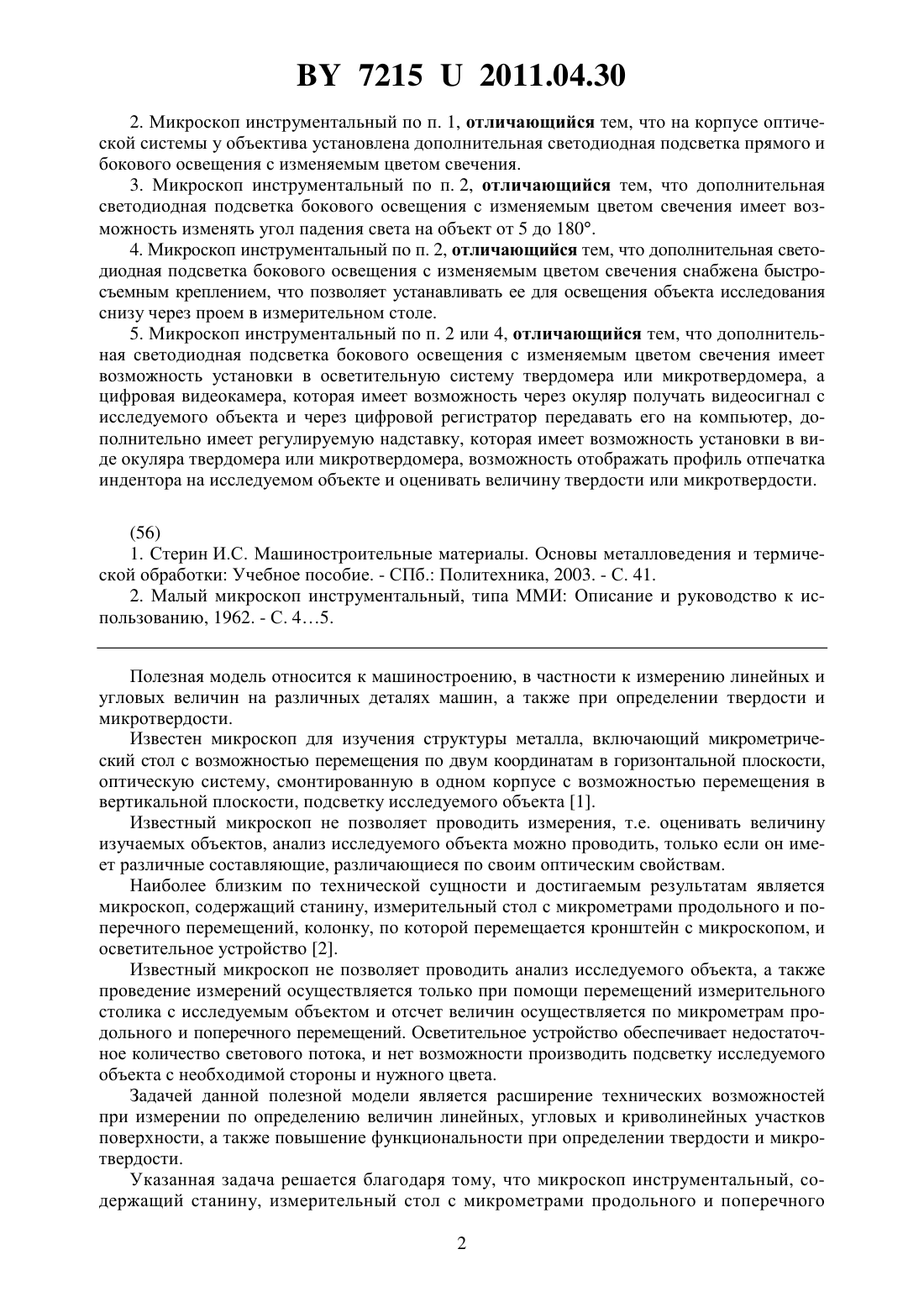 BY 7215 U 2011.04.30

2. Микроскоп инструментальный по п. 1, отличающийся тем, что на корпусе оптической системы у объектива установлена дополнительная светодиодная подсветка прямого и бокового освещения с изменяемым цветом свечения.

3. Микроскоп инструментальный по п. 2, отличающийся тем, что дополнительная светодиодная подсветка бокового освещения с изменяемым цветом свечения имеет возможность изменять угол падения света на объект от 5 до 180°.

4. Микроскоп инструментальный по п. 2, отличающийся тем, что дополнительная светодиодная подсветка бокового освещения с изменяемым цветом свечения снабжена быстросъемным креплением, что позволяет устанавливать ее для освещения объекта исследования снизу через проем в измерительном столе.

5. Микроскоп инструментальный по п. 2 или 4, отличающийся тем, что дополнительная светодиодная подсветка бокового освещения с изменяемым цветом свечения имеет возможность установки в осветительную систему твердомера или микротвердомера, а цифровая видеокамера, которая имеет возможность через окуляр получать видеосигнал с исследуемого объекта и через цифровой регистратор передавать его на компьютер, дополнительно имеет регулируемую надставку, которая имеет возможность установки в виде окуляра твердомера или микротвердомера, возможность отображать профиль отпечатка индентора на исследуемом объекте и оценивать величину твердости или микротвердости.

(56)

1. Стерин И.С. Машиностроительные материалы. Основы металловедения и термической обработки: Учебное пособие. - СПб.: Политехника, 2003. - С. 41.

2. Малый микроскоп инструментальный, типа ММИ: Описание и руководство к использованию, 1962. - С. 4…5.

Полезная модель относится к машиностроению, в частности к измерению линейных и угловых величин на различных деталях машин, а также при определении твердости и микротвердости.

Известен микроскоп для изучения структуры металла, включающий микрометрический стол с возможностью перемещения по двум координатам в горизонтальной плоскости, оптическую систему, смонтированную в одном корпусе с возможностью перемещения в вертикальной плоскости, подсветку исследуемого объекта [1].

Известный микроскоп не позволяет проводить измерения, т.е. оценивать величину изучаемых объектов, анализ исследуемого объекта можно проводить, только если он имеет различные составляющие, различающиеся по своим оптическим свойствам.

Наиболее близким по технической сущности и достигаемым результатам является микроскоп, содержащий станину, измерительный стол с микрометрами продольного и поперечного перемещений, колонку, по которой перемещается кронштейн с микроскопом, и осветительное устройство [2].

Известный микроскоп не позволяет проводить анализ исследуемого объекта, а также проведение измерений осуществляется только при помощи перемещений измерительного столика с исследуемым объектом и отсчет величин осуществляется по микрометрам продольного и поперечного перемещений. Осветительное устройство обеспечивает недостаточное количество светового потока, и нет возможности производить подсветку исследуемого объекта с необходимой стороны и нужного цвета.

Задачей данной полезной модели является расширение технических возможностей при измерении по определению величин линейных, угловых и криволинейных участков поверхности, а также повышение функциональности при определении твердости и микротвердости.

Указанная задача решается благодаря тому, что микроскоп инструментальный, содержащий станину, измерительный стол с микрометрами продольного и поперечного

2